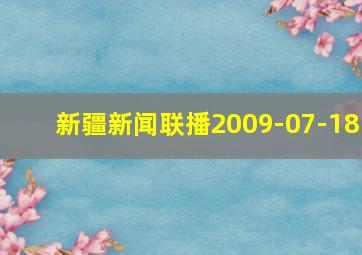 新疆新闻联播2009-07-18